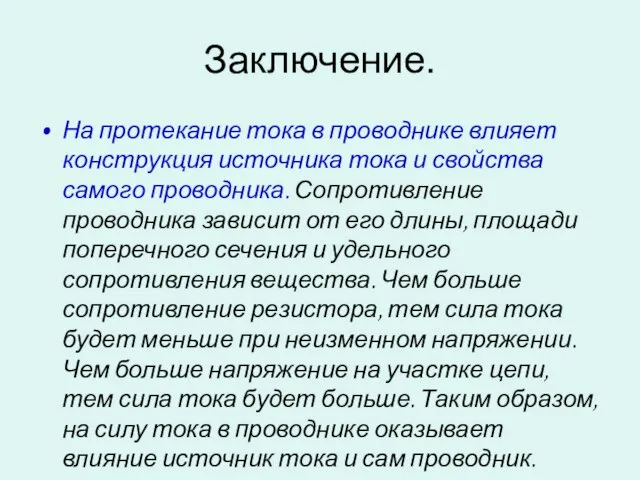 Заключение.

• На протекание тока в проводнике влияет конструкция источника тока и свойства самого проводника. Сопротивление проводника зависит от его длины, площади поперечного сечения и удельного сопротивления вещества. Чем больше сопротивление резистора, тем сила тока будет меньше при неизменном напряжении. Чем больше напряжение на участке цепи, тем сила тока будет больше. Таким образом, на силу тока в проводнике оказывает влияние источник тока и сам проводник.